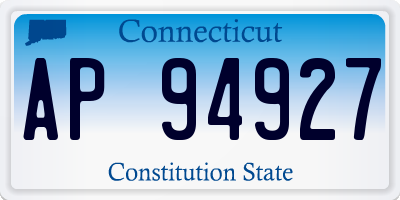 Connecticut

AP 94927

Constitution State